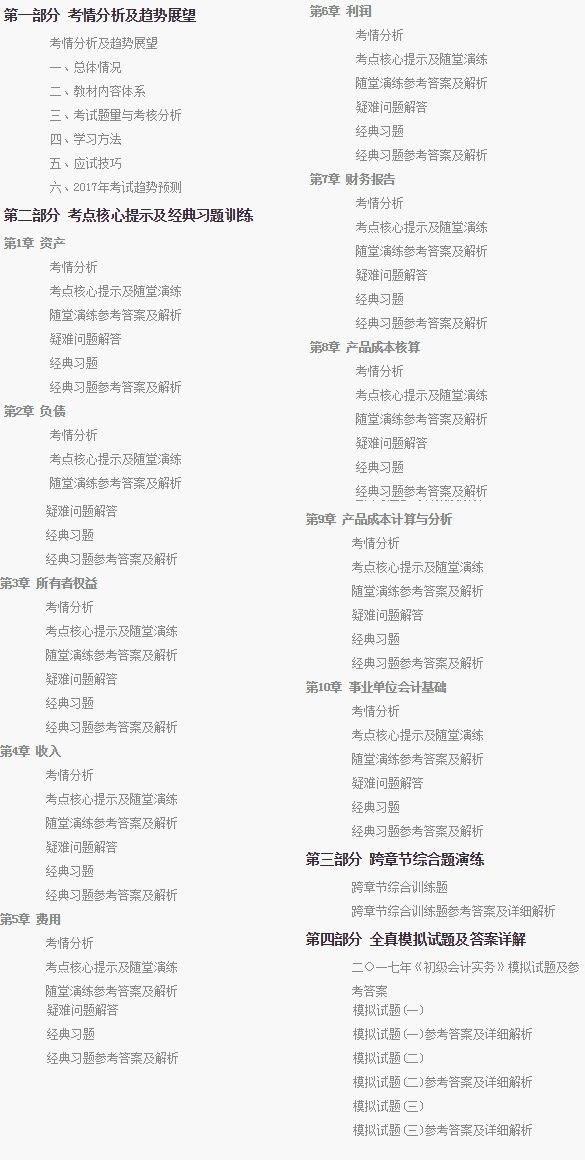 第一部分 考情分析及趋势展望
考情分析及趋势展望
一、总体情况
二、教材内容体系
三、考试题量与考核分析
四、学习方法
五、应试技巧
六、2017年考试趋势预测

第二部分 考点核心提示及经典习题训练
第1章 资产
考情分析
考点核心提示及随堂演练
随堂演练参考答案及解析
疑难问题解答
经典习题
经典习题参考答案及解析
第2章 负债
考情分析
考点核心提示及随堂演练
随堂演练参考答案及解析
疑难问题解答
经典习题
经典习题参考答案及解析
第3章 所有者权益
考情分析
考点核心提示及随堂演练
随堂演练参考答案及解析
疑难问题解答
经典习题
经典习题参考答案及解析
第4章 收入
考情分析
考点核心提示及随堂演练
随堂演练参考答案及解析
疑难问题解答
经典习题
经典习题参考答案及解析
第5章 费用
考情分析
考点核心提示及随堂演练
随堂演练参考答案及解析
疑难问题解答
经典习题
经典习题参考答案及解析
第6章 利润
考情分析
考点核心提示及随堂演练
随堂演练参考答案及解析
疑难问题解答
经典习题
经典习题参考答案及解析
第7章 财务报告
考情分析
考点核心提示及随堂演练
随堂演练参考答案及解析
疑难问题解答
经典习题
经典习题参考答案及解析
第8章 产品成本核算
考情分析
考点核心提示及随堂演练
随堂演练参考答案及解析
疑难问题解答
经典习题
经典习题参考答案及解析
第9章 产品成本计算与分析
考情分析
考点核心提示及随堂演练
随堂演练参考答案及解析
疑难问题解答
经典习题
经典习题参考答案及解析
第10章 事业单位会计基础
考情分析
考点核心提示及随堂演练
随堂演练参考答案及解析
疑难问题解答
经典习题
经典习题参考答案及解析

第三部分 跨章节综合题演练
跨章节综合训练题
跨章节综合训练题参考答案及详细解析

第四部分 全真模拟试题及答案详解
二〇一七年《初级会计实务》模拟试题及参考答案
模拟试题(一)
模拟试题(一)参考答案及详细解析
模拟试题(二)
模拟试题(二)参考答案及详细解析
模拟试题(三)
模拟试题(三)参考答案及详细解析